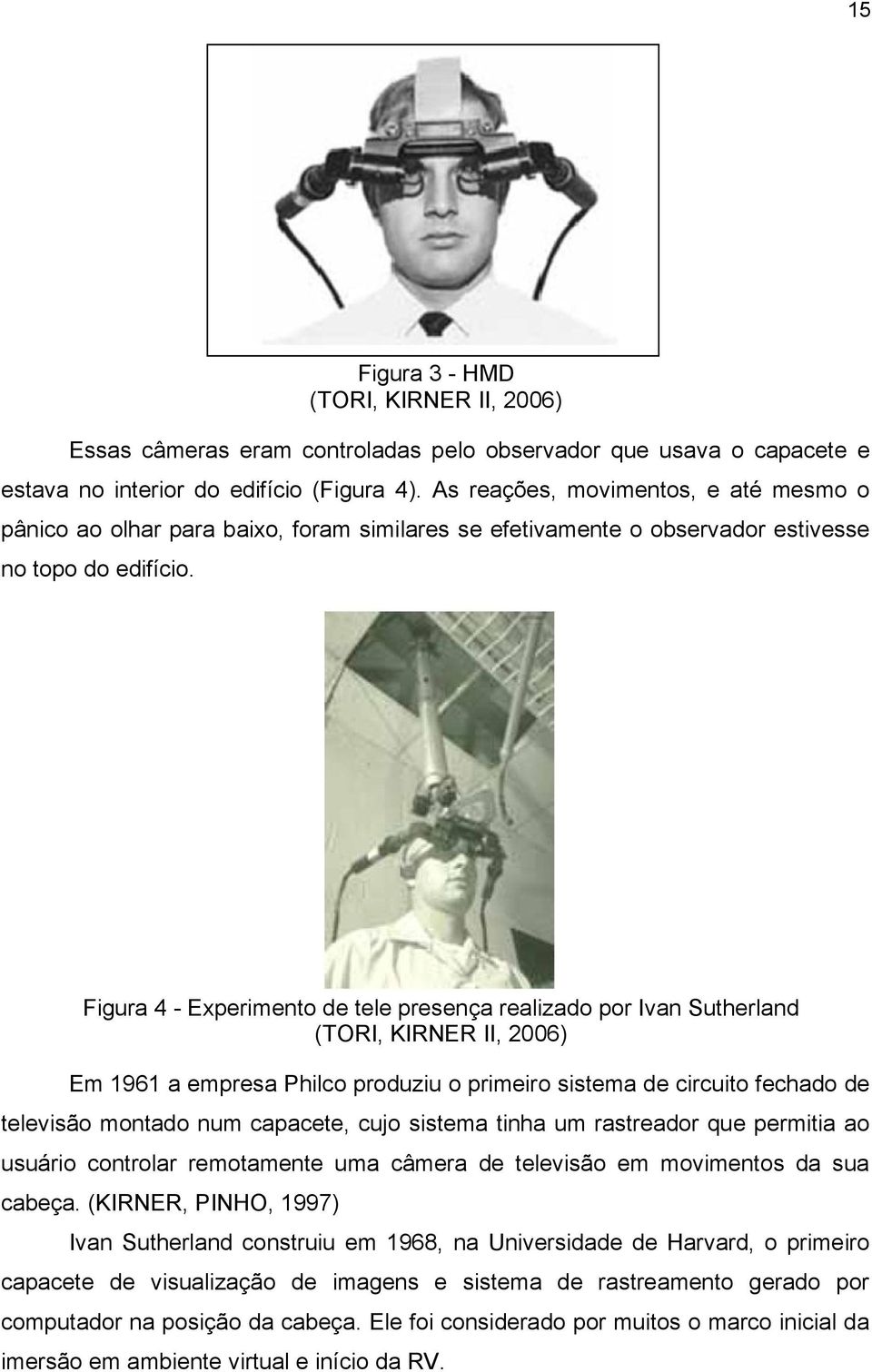 15

Figura 3 - HMD
(TORI, KIRNER II, 2006)

Essas câmeras eram controladas pelo observador que usava o capacete e estava no interior do edifício (Figura 4). As reações, movimentos, e até mesmo o pânico ao olhar para baixo, foram similares se efetivamente o observador estivesse no topo do edifício.

Figura 4 - Experimento de tele presença realizado por Ivan Sutherland
(TORI, KIRNER II, 2006)

Em 1961 a empresa Philco produziu o primeiro sistema de circuito fechado de televisão montado num capacete, cujo sistema tinha um rastreador que permitia ao usuário controlar remotamente uma câmera de televisão em movimentos da sua cabeça. (KIRNER, PINHO, 1997)

Ivan Sutherland construiu em 1968, na Universidade de Harvard, o primeiro capacete de visualização de imagens e sistema de rastreamento gerado por computador na posição da cabeça. Ele foi considerado por muitos o marco inicial da imersão em ambiente virtual e início da RV.